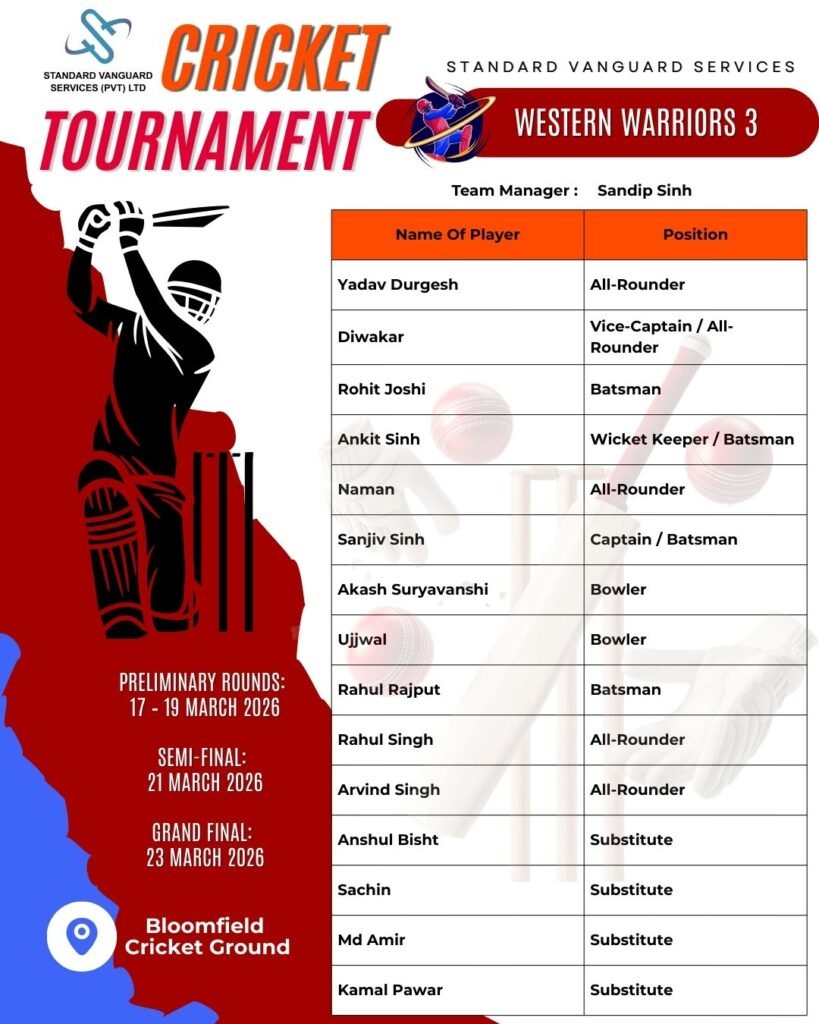 STANDARD VANGUARD SERVICES (PVT) LTD

CRICKET TOURNAMENT

STANDARD VANGUARD SERVICES

WESTERN WARRIORS 3

Team Manager : Sandip Sinh

| Name Of Player | Position |
|---|---|
| Yadav Durgesh | All-Rounder |
| Diwakar | Vice-Captain / All-Rounder |
| Rohit Joshi | Batsman |
| Ankit Sinh | Wicket Keeper / Batsman |
| Naman | All-Rounder |
| Sanjiv Sinh | Captain / Batsman |
| Akash Suryavanshi | Bowler |
| Ujjwal | Bowler |
| Rahul Rajput | Batsman |
| Rahul Singh | All-Rounder |
| Arvind Singh | All-Rounder |
| Anshul Bisht | Substitute |
| Sachin | Substitute |
| Md Amir | Substitute |
| Kamal Pawar | Substitute |

PRELIMINARY ROUNDS:
17 - 19 MARCH 2026

SEMI-FINAL:
21 MARCH 2026

GRAND FINAL:
23 MARCH 2026

Bloomfield Cricket Ground